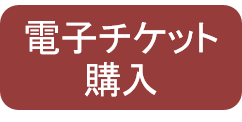 電子チケット
購入